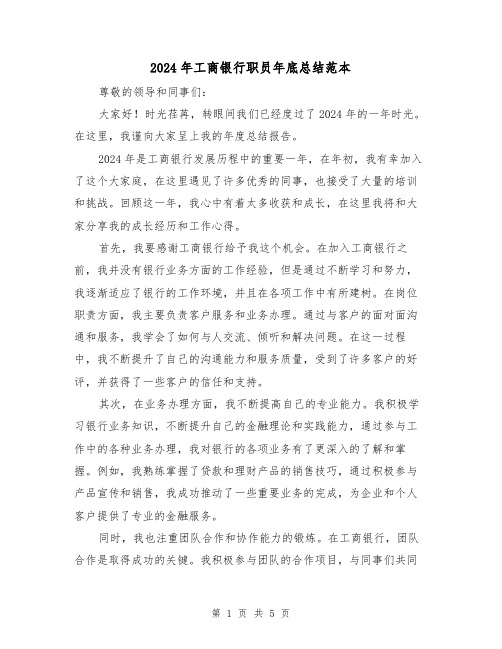 2024年工商银行职员年底总结范本

尊敬的领导和同事们：

大家好！时光荏苒，转眼间我们已经度过了2024年的一年时光。在这里，我谨向大家呈上我的年度总结报告。

2024年是工商银行发展历程中的重要一年，在年初，我有幸加入了这个大家庭，在这里遇见了许多优秀的同事，也接受了大量的培训和挑战。回顾这一年，我心中有着太多收获和成长，在这里我将和大家分享我的成长经历和工作心得。

首先，我要感谢工商银行给予我这个机会。在加入工商银行之前，我并没有银行业务方面的工作经验，但是通过不断学习和努力，我逐渐适应了银行的工作环境，并且在各项工作中有所建树。在岗位职责方面，我主要负责客户服务和业务办理。通过与客户的面对面沟通和服务，我学会了如何与人交流、倾听和解决问题。在这一过程中，我不断提升了自己的沟通能力和服务质量，受到了许多客户的好评，并获得了一些客户的信任和支持。

其次，在业务办理方面，我不断提高自己的专业能力。我积极学习银行业务知识，不断提升自己的金融理论和实践能力，通过参与工作中的各种业务办理，我对银行的各项业务有了更深入的了解和掌握。例如，我熟练掌握了贷款和理财产品的销售技巧，通过积极参与产品宣传和销售，我成功推动了一些重要业务的完成，为企业和个人客户提供了专业的金融服务。

同时，我也注重团队合作和协作能力的锻炼。在工商银行，团队合作是取得成功的关键。我积极参与团队的合作项目，与同事们共同

第 1 页 共 5 页